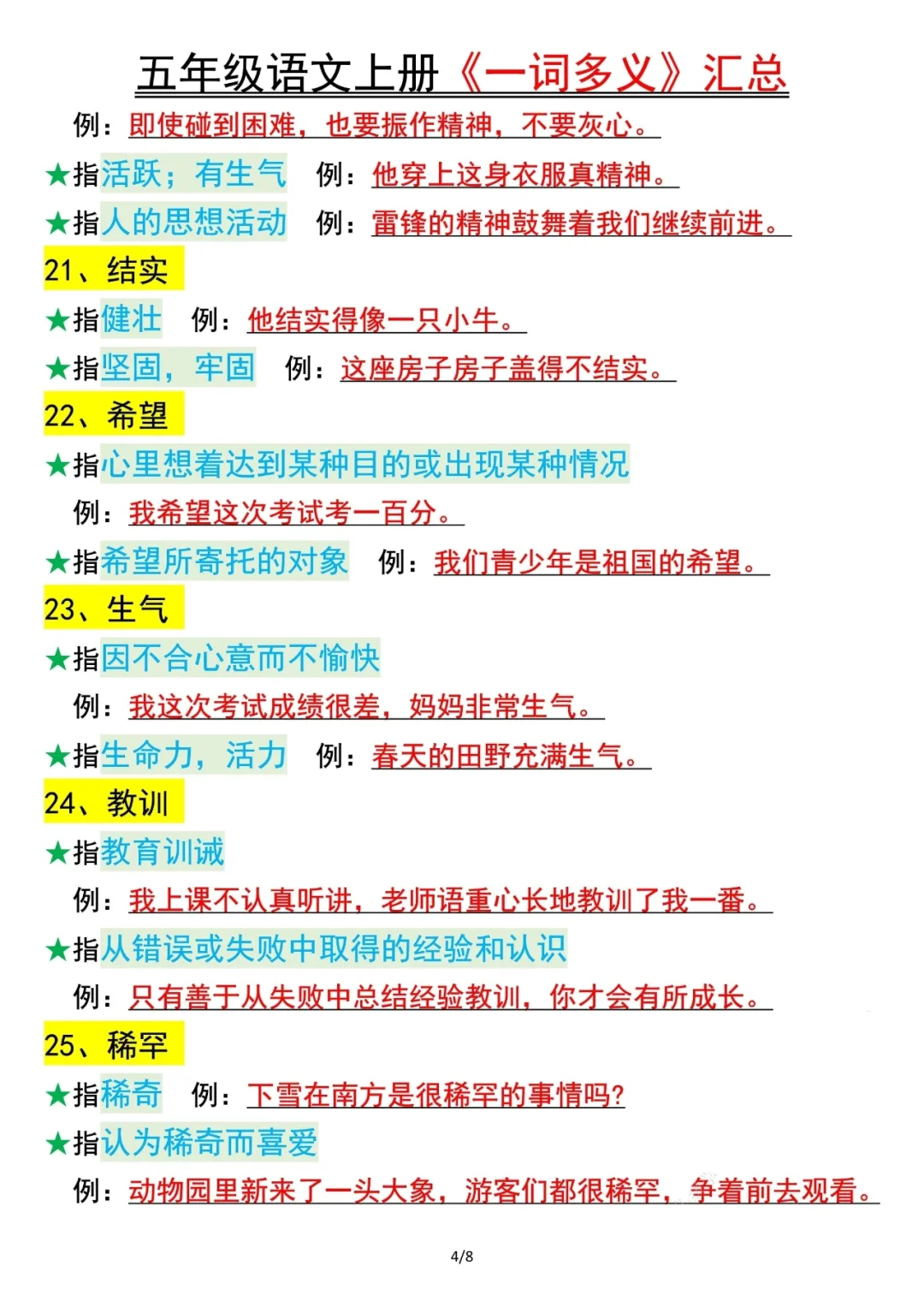 五年级语文上册《一词多义》汇总

例：即使碰到困难，也要振作精神，不要灰心。

★指活跃；有生气　例：他穿上这身衣服真精神。

★指人的思想活动　例：雷锋的精神鼓舞着我们继续前进。

21、结实

★指健壮　例：他结实得像一只小牛。

★指坚固，牢固　例：这座房子房子盖得不结实。

22、希望

★指心里想着达到某种目的或出现某种情况

例：我希望这次考试考一百分。

★指希望所寄托的对象　例：我们青少年是祖国的希望。

23、生气

★指因不合心意而不愉快

例：我这次考试成绩很差，妈妈非常生气。

★指生命力，活力　例：春天的田野充满生气。

24、教训

★指教育训诫

例：我上课不认真听讲，老师语重心长地教训了我一番。

★指从错误或失败中取得的经验和认识

例：只有善于从失败中总结经验教训，你才会有所成长。

25、稀罕

★指稀奇　例：下雪在南方是很稀罕的事情吗?

★指认为稀奇而喜爱

例：动物园里新来了一头大象，游客们都很稀罕，争着前去观看。

4/8